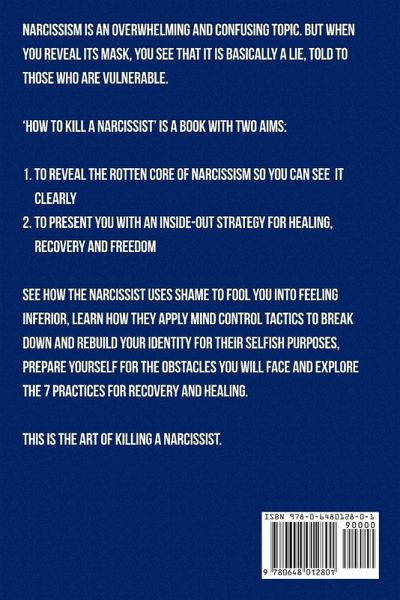 NARCISSISM IS AN OVERWHELMING AND CONFUSING TOPIC. BUT WHEN YOU REVEAL ITS MASK, YOU SEE THAT IT IS BASICALLY A LIE, TOLD TO THOSE WHO ARE VULNERABLE.

'HOW TO KILL A NARCISSIST' IS A BOOK WITH TWO AIMS:

1. TO REVEAL THE ROTTEN CORE OF NARCISSISM SO YOU CAN SEE IT CLEARLY
2. TO PRESENT YOU WITH AN INSIDE-OUT STRATEGY FOR HEALING, RECOVERY AND FREEDOM

SEE HOW THE NARCISSIST USES SHAME TO FOOL YOU INTO FEELING INFERIOR, LEARN HOW THEY APPLY MIND CONTROL TACTICS TO BREAK DOWN AND REBUILD YOUR IDENTITY FOR THEIR SELFISH PURPOSES, PREPARE YOURSELF FOR THE OBSTACLES YOU WILL FACE AND EXPLORE THE 7 PRACTICES FOR RECOVERY AND HEALING.

THIS IS THE ART OF KILLING A NARCISSIST.

ISBN 978-0-6480128-0-1
90000
9 780648 012801